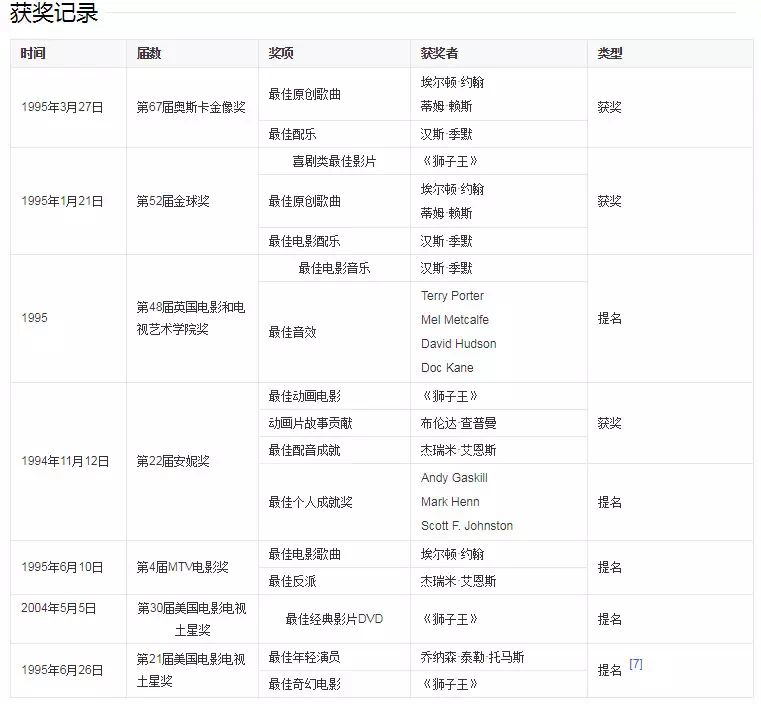 获奖记录

| 时间 | 届数 | 奖项 | 获奖者 | 类型 |
|---|---|---|---|---|
| 1995年3月27日 | 第67届奥斯卡金像奖 | 最佳原创歌曲 | 埃尔顿·约翰 蒂姆·赖斯 | 获奖 |
| | | 最佳配乐 | 汉斯·季默 | |
| 1995年1月21日 | 第52届金球奖 | 喜剧类最佳影片 | 《狮子王》 | 获奖 |
| | | 最佳原创歌曲 | 埃尔顿·约翰 蒂姆·赖斯 | |
| | | 最佳电影配乐 | 汉斯·季默 | |
| 1995 | 第48届英国电影和电视艺术学院奖 | 最佳电影音乐 | 汉斯·季默 | 提名 |
| | | 最佳音效 | Terry Porter Mel Metcalfe David Hudson Doc Kane | |
| 1994年11月12日 | 第22届安妮奖 | 最佳动画电影 | 《狮子王》 | 获奖 |
| | | 动画片故事贡献 | 布伦达·查普曼 | |
| | | 最佳配音成就 | 杰瑞米·艾恩斯 | |
| | | 最佳个人成就奖 | Andy Gaskill Mark Henn Scott F. Johnston | 提名 |
| 1995年6月10日 | 第4届MTV电影奖 | 最佳电影歌曲 | 埃尔顿·约翰 | 提名 |
| | | 最佳反派 | 杰瑞米·艾恩斯 | |
| 2004年5月5日 | 第30届美国电影电视土星奖 | 最佳经典影片DVD | 《狮子王》 | 提名 |
| 1995年6月26日 | 第21届美国电影电视土星奖 | 最佳年轻演员 | 乔纳森·泰勒·托马斯 | 提名 [7] |
| | | 最佳奇幻电影 | 《狮子王》 | |